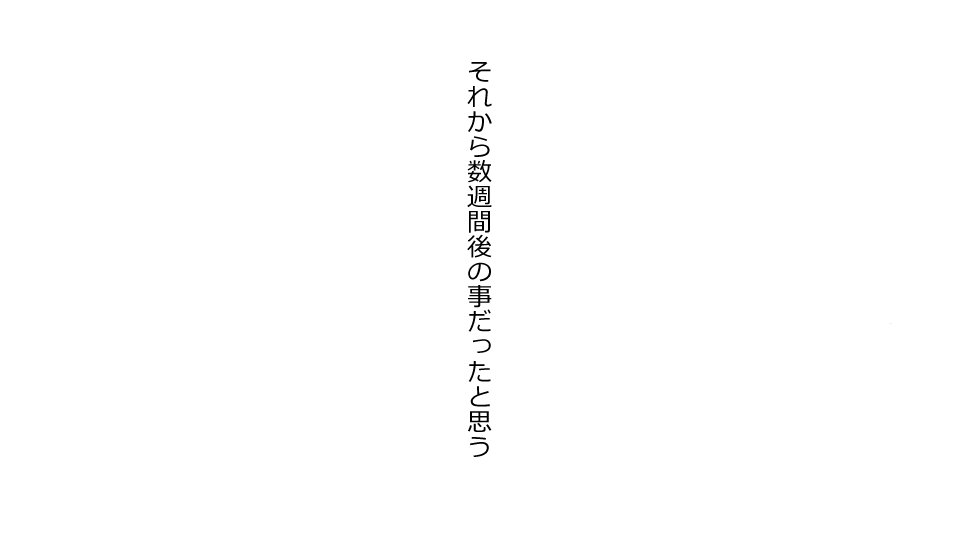 それから数週間後の事だったと思う